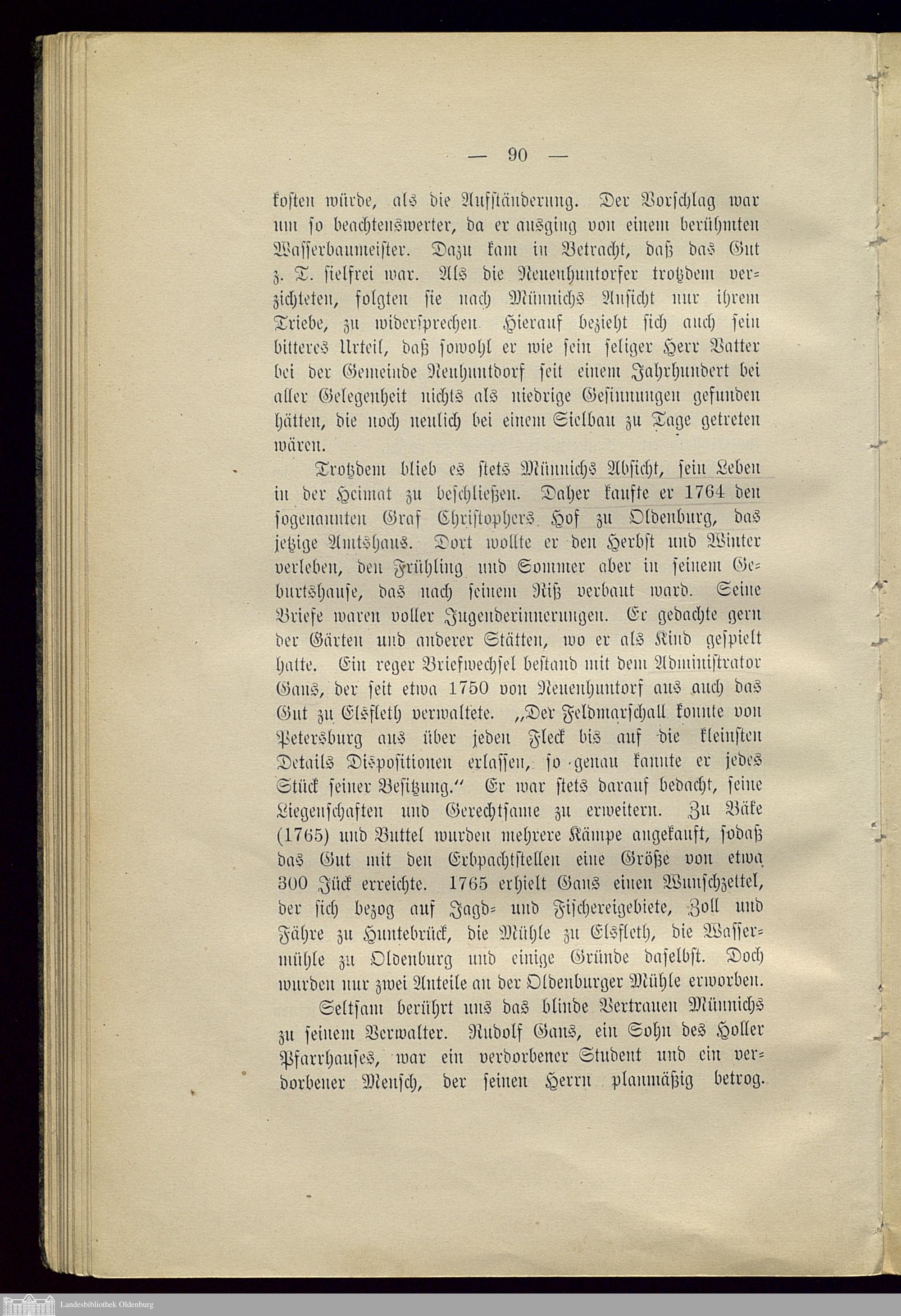 — 90 —

kosten würde, als die Aufständerung. Der Vorschlag war um so beachtenswerter, da er ausging von einem berühmten Wasserbaumeister. Dazu kam in Betracht, daß das Gut z. T. sielfrei war. Als die Neuenhuntorfer trotzdem verzichteten, folgten sie nach Münnichs Ansicht nur ihrem Triebe, zu widersprechen. Hierauf bezieht sich auch sein bitteres Urteil, daß sowohl er wie sein seliger Herr Vatter bei der Gemeinde Neuhuntdorf seit einem Jahrhundert bei aller Gelegenheit nichts als niedrige Gesinnungen gefunden hätten, die noch neulich bei einem Sielbau zu Tage getreten wären.

Trotzdem blieb es stets Münnichs Absicht, sein Leben in der Heimat zu beschließen. Daher kaufte er 1764 den sogenannten Graf Christophers Hof zu Oldenburg, das jetzige Amtshaus. Dort wollte er den Herbst und Winter verleben, den Frühling und Sommer aber in seinem Geburtshause, das nach seinem Riß verbaut ward. Seine Briefe waren voller Jugenderinnerungen. Er gedachte gern der Gärten und anderer Stätten, wo er als Kind gespielt hatte. Ein reger Briefwechsel bestand mit dem Administrator Gans, der seit etwa 1750 von Neuenhuntorf aus auch das Gut zu Elsfleth verwaltete. „Der Feldmarschall konnte von Petersburg aus über jeden Fleck bis auf die kleinsten Details Dispositionen erlassen, so genau kannte er jedes Stück seiner Besitzung.“ Er war stets darauf bedacht, seine Liegenschaften und Gerechtsame zu erweitern. Zu Bäke (1765) und Buttel wurden mehrere Kämpe angekauft, sodaß das Gut mit den Erbpachtstellen eine Größe von etwa 300 Jück erreichte. 1765 erhielt Gans einen Wunschzettel, der sich bezog auf Jagd- und Fischereigebiete, Zoll und Fähre zu Huntebrück, die Mühle zu Elsfleth, die Wassermühle zu Oldenburg und einige Gründe daselbst. Doch wurden nur zwei Anteile an der Oldenburger Mühle erworben.

Seltsam berührt uns das blinde Vertrauen Münnichs zu seinem Verwalter. Rudolf Gans, ein Sohn des Holler Pfarrhauses, war ein verdorbener Student und ein verdorbener Mensch, der seinen Herrn planmäßig betrog.

Landesbibliothek Oldenburg